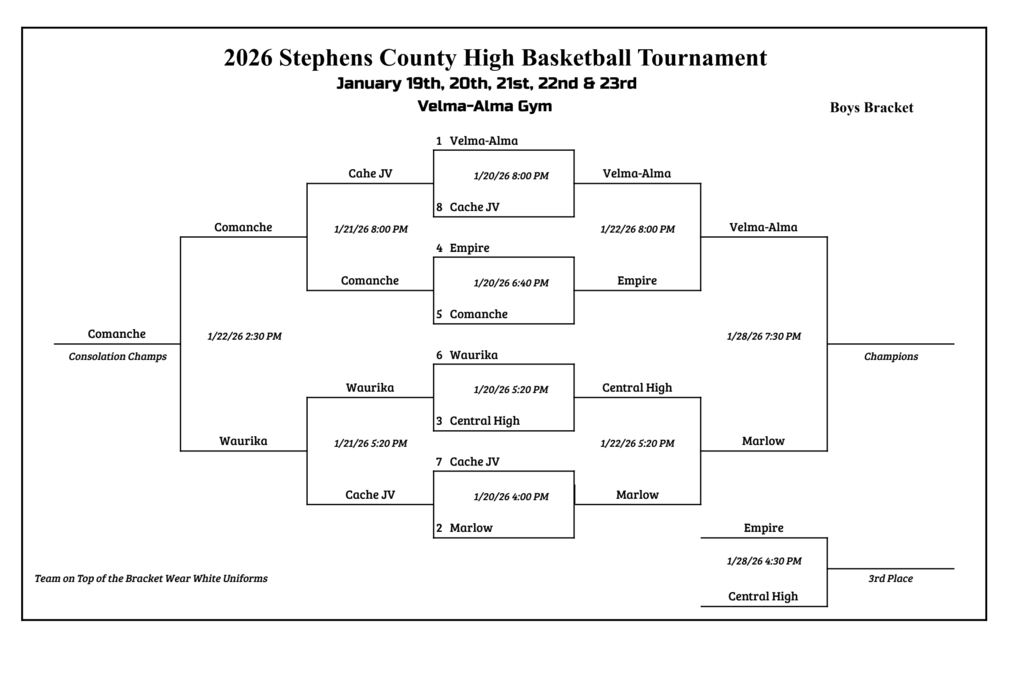 2026 Stephens County High Basketball Tournament
January 19th, 20th, 21st, 22nd & 23rd
Velma-Alma Gym

Boys Bracket

1 Velma-Alma
1/20/26 8:00 PM
8 Cache JV

4 Empire
1/20/26 6:40 PM
5 Comanche

6 Waurika
1/20/26 5:20 PM
3 Central High

7 Cache JV
1/20/26 4:00 PM
2 Marlow

Cahe JV
1/21/26 8:00 PM
Comanche

Waurika
1/21/26 5:20 PM
Cache JV

Comanche
1/22/26 2:30 PM
Waurika

Comanche
Consolation Champs

Velma-Alma
1/22/26 8:00 PM
Empire

Central High
1/22/26 5:20 PM
Marlow

Velma-Alma
1/28/26 7:30 PM
Marlow

Champions

Empire
1/28/26 4:30 PM
Central High

3rd Place

Team on Top of the Bracket Wear White Uniforms